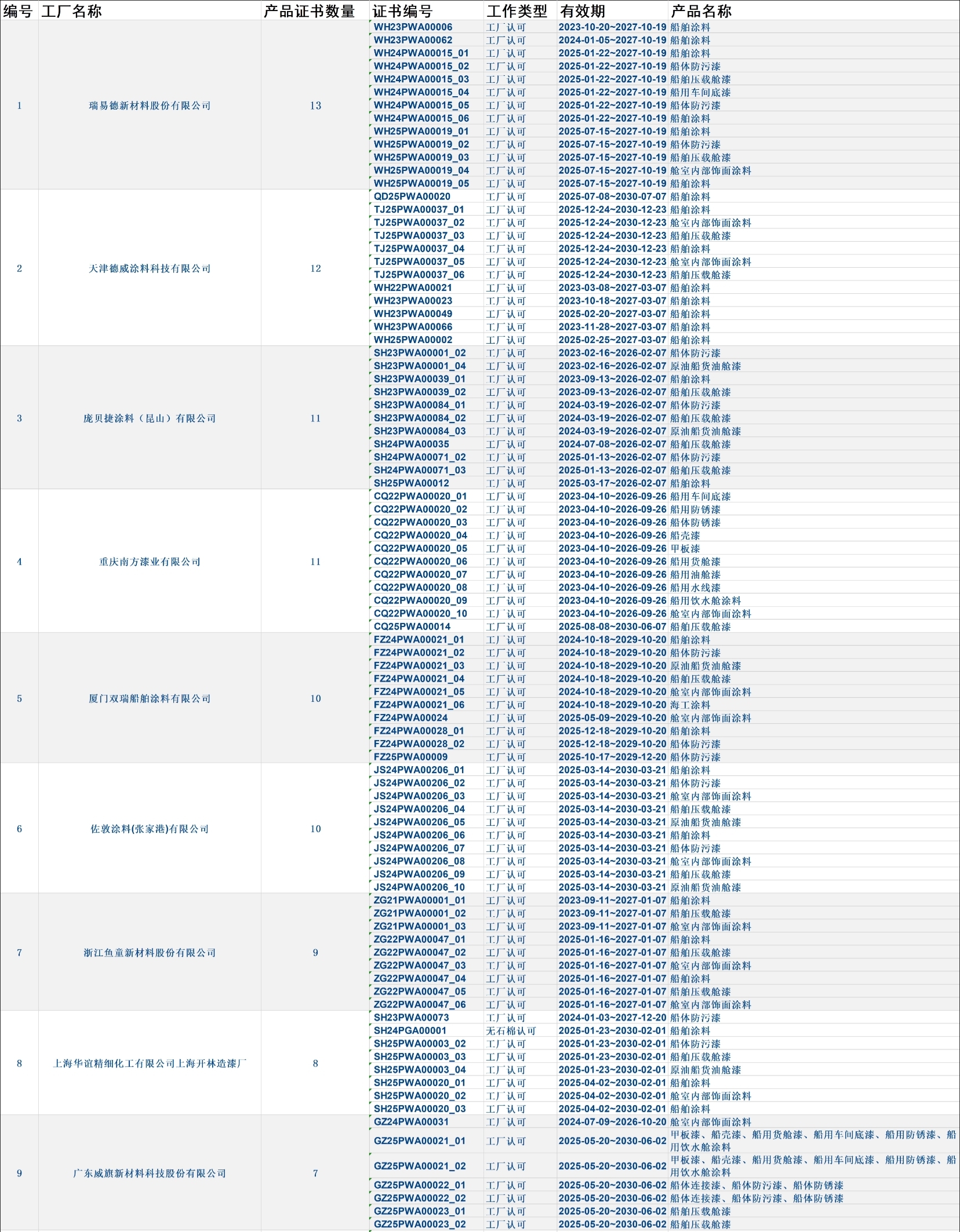 | 编号 | 工厂名称 | 产品证书数量 | 证书编号 | 工作类型 | 有效期 | 产品名称 |
|---|---|---|---|---|---|---|
| 1 | 瑞易德新材料股份有限公司 | 13 | WH23PWA00006 | 工厂认可 | 2023-10-20~2027-10-19 | 船舶涂料 |
| | | | WH23PWA00062 | 工厂认可 | 2024-01-05~2027-10-19 | 船舶涂料 |
| | | | WH24PWA00015_01 | 工厂认可 | 2025-01-22~2027-10-19 | 船舶涂料 |
| | | | WH24PWA00015_02 | 工厂认可 | 2025-01-22~2027-10-19 | 船体防污漆 |
| | | | WH24PWA00015_03 | 工厂认可 | 2025-01-22~2027-10-19 | 船舶压载舱漆 |
| | | | WH24PWA00015_04 | 工厂认可 | 2025-01-22~2027-10-19 | 船用车间底漆 |
| | | | WH24PWA00015_05 | 工厂认可 | 2025-01-22~2027-10-19 | 船体防污漆 |
| | | | WH24PWA00015_06 | 工厂认可 | 2025-01-22~2027-10-19 | 船舶涂料 |
| | | | WH25PWA00019_01 | 工厂认可 | 2025-07-15~2027-10-19 | 船舶涂料 |
| | | | WH25PWA00019_02 | 工厂认可 | 2025-07-15~2027-10-19 | 船体防污漆 |
| | | | WH25PWA00019_03 | 工厂认可 | 2025-07-15~2027-10-19 | 船舶压载舱漆 |
| | | | WH25PWA00019_04 | 工厂认可 | 2025-07-15~2027-10-19 | 舱室内部饰面涂料 |
| | | | WH25PWA00019_05 | 工厂认可 | 2025-07-15~2027-10-19 | 船舶涂料 |
| 2 | 天津德威涂料科技有限公司 | 12 | QD25PWA00020 | 工厂认可 | 2025-07-08~2030-07-07 | 船舶涂料 |
| | | | TJ25PWA00037_01 | 工厂认可 | 2025-12-24~2030-12-23 | 船舶涂料 |
| | | | TJ25PWA00037_02 | 工厂认可 | 2025-12-24~2030-12-23 | 舱室内部饰面涂料 |
| | | | TJ25PWA00037_03 | 工厂认可 | 2025-12-24~2030-12-23 | 船舶压载舱漆 |
| | | | TJ25PWA00037_04 | 工厂认可 | 2025-12-24~2030-12-23 | 船舶涂料 |
| | | | TJ25PWA00037_05 | 工厂认可 | 2025-12-24~2030-12-23 | 舱室内部饰面涂料 |
| | | | TJ25PWA00037_06 | 工厂认可 | 2025-12-24~2030-12-23 | 船舶压载舱漆 |
| | | | WH22PWA00021 | 工厂认可 | 2023-03-08~2027-03-07 | 船舶涂料 |
| | | | WH23PWA00023 | 工厂认可 | 2023-10-18~2027-03-07 | 船舶涂料 |
| | | | WH23PWA00049 | 工厂认可 | 2025-02-20~2027-03-07 | 船舶涂料 |
| | | | WH23PWA00066 | 工厂认可 | 2023-11-28~2027-03-07 | 船舶涂料 |
| | | | WH25PWA00002 | 工厂认可 | 2025-02-25~2027-03-07 | 船舶涂料 |
| 3 | 庞贝捷涂料（昆山）有限公司 | 11 | SH23PWA00001_02 | 工厂认可 | 2023-02-16~2026-02-07 | 船体防污漆 |
| | | | SH23PWA00001_04 | 工厂认可 | 2023-02-16~2026-02-07 | 原油船货油舱漆 |
| | | | SH23PWA00039_01 | 工厂认可 | 2023-09-13~2026-02-07 | 船舶涂料 |
| | | | SH23PWA00039_02 | 工厂认可 | 2023-09-13~2026-02-07 | 船舶压载舱漆 |
| | | | SH23PWA00084_01 | 工厂认可 | 2024-03-19~2026-02-07 | 船体防污漆 |
| | | | SH23PWA00084_02 | 工厂认可 | 2024-03-19~2026-02-07 | 船舶压载舱漆 |
| | | | SH23PWA00084_03 | 工厂认可 | 2024-03-19~2026-02-07 | 原油船货油舱漆 |
| | | | SH24PWA00035 | 工厂认可 | 2024-07-08~2026-02-07 | 船舶压载舱漆 |
| | | | SH24PWA00071_02 | 工厂认可 | 2025-01-13~2026-02-07 | 船体防污漆 |
| | | | SH24PWA00071_03 | 工厂认可 | 2025-01-13~2026-02-07 | 船舶压载舱漆 |
| | | | SH25PWA00012 | 工厂认可 | 2025-03-17~2026-02-07 | 船舶涂料 |
| 4 | 重庆南方漆业有限公司 | 11 | CQ22PWA00020_01 | 工厂认可 | 2023-04-10~2026-09-26 | 船用车间底漆 |
| | | | CQ22PWA00020_02 | 工厂认可 | 2023-04-10~2026-09-26 | 船用防锈漆 |
| | | | CQ22PWA00020_03 | 工厂认可 | 2023-04-10~2026-09-26 | 船体防锈漆 |
| | | | CQ22PWA00020_04 | 工厂认可 | 2023-04-10~2026-09-26 | 船壳漆 |
| | | | CQ22PWA00020_05 | 工厂认可 | 2023-04-10~2026-09-26 | 甲板漆 |
| | | | CQ22PWA00020_06 | 工厂认可 | 2023-04-10~2026-09-26 | 船用货舱漆 |
| | | | CQ22PWA00020_07 | 工厂认可 | 2023-04-10~2026-09-26 | 船用油舱漆 |
| | | | CQ22PWA00020_08 | 工厂认可 | 2023-04-10~2026-09-26 | 船用水线漆 |
| | | | CQ22PWA00020_09 | 工厂认可 | 2023-04-10~2026-09-26 | 船用饮水舱涂料 |
| | | | CQ22PWA00020_10 | 工厂认可 | 2023-04-10~2026-09-26 | 舱室内部饰面涂料 |
| | | | CQ25PWA00014 | 工厂认可 | 2025-08-08~2030-06-07 | 船舶压载舱漆 |
| 5 | 厦门双瑞船舶涂料有限公司 | 10 | FZ24PWA00021_01 | 工厂认可 | 2024-10-18~2029-10-20 | 船舶涂料 |
| | | | FZ24PWA00021_02 | 工厂认可 | 2024-10-18~2029-10-20 | 船体防污漆 |
| | | | FZ24PWA00021_03 | 工厂认可 | 2024-10-18~2029-10-20 | 原油船货油舱漆 |
| | | | FZ24PWA00021_04 | 工厂认可 | 2024-10-18~2029-10-20 | 船舶压载舱漆 |
| | | | FZ24PWA00021_05 | 工厂认可 | 2024-10-18~2029-10-20 | 舱室内部饰面涂料 |
| | | | FZ24PWA00021_06 | 工厂认可 | 2024-10-18~2029-10-20 | 海工涂料 |
| | | | FZ24PWA00024 | 工厂认可 | 2025-05-09~2029-10-20 | 舱室内部饰面涂料 |
| | | | FZ24PWA00028_01 | 工厂认可 | 2025-12-18~2029-10-20 | 船舶涂料 |
| | | | FZ24PWA00028_02 | 工厂认可 | 2025-12-18~2029-10-20 | 船体防污漆 |
| | | | FZ25PWA00009 | 工厂认可 | 2025-10-17~2029-12-20 | 船体防污漆 |
| 6 | 佐敦涂料(张家港)有限公司 | 10 | JS24PWA00206_01 | 工厂认可 | 2025-03-14~2030-03-21 | 船舶涂料 |
| | | | JS24PWA00206_02 | 工厂认可 | 2025-03-14~2030-03-21 | 船体防污漆 |
| | | | JS24PWA00206_03 | 工厂认可 | 2025-03-14~2030-03-21 | 舱室内部饰面涂料 |
| | | | JS24PWA00206_04 | 工厂认可 | 2025-03-14~2030-03-21 | 船舶压载舱漆 |
| | | | JS24PWA00206_05 | 工厂认可 | 2025-03-14~2030-03-21 | 原油船货油舱漆 |
| | | | JS24PWA00206_06 | 工厂认可 | 2025-03-14~2030-03-21 | 船舶涂料 |
| | | | JS24PWA00206_07 | 工厂认可 | 2025-03-14~2030-03-21 | 船体防污漆 |
| | | | JS24PWA00206_08 | 工厂认可 | 2025-03-14~2030-03-21 | 舱室内部饰面涂料 |
| | | | JS24PWA00206_09 | 工厂认可 | 2025-03-14~2030-03-21 | 船舶压载舱漆 |
| | | | JS24PWA00206_10 | 工厂认可 | 2025-03-14~2030-03-21 | 原油船货油舱漆 |
| 7 | 浙江鱼童新材料股份有限公司 | 9 | ZG21PWA00001_01 | 工厂认可 | 2023-09-11~2027-01-07 | 船舶涂料 |
| | | | ZG21PWA00001_02 | 工厂认可 | 2023-09-11~2027-01-07 | 船舶压载舱漆 |
| | | | ZG21PWA00001_03 | 工厂认可 | 2023-09-11~2027-01-07 | 舱室内部饰面涂料 |
| | | | ZG22PWA00047_01 | 工厂认可 | 2025-01-16~2027-01-07 | 船舶涂料 |
| | | | ZG22PWA00047_02 | 工厂认可 | 2025-01-16~2027-01-07 | 船舶压载舱漆 |
| | | | ZG22PWA00047_03 | 工厂认可 | 2025-01-16~2027-01-07 | 舱室内部饰面涂料 |
| | | | ZG22PWA00047_04 | 工厂认可 | 2025-01-16~2027-01-07 | 船舶涂料 |
| | | | ZG22PWA00047_05 | 工厂认可 | 2025-01-16~2027-01-07 | 船舶压载舱漆 |
| | | | ZG22PWA00047_06 | 工厂认可 | 2025-01-16~2027-01-07 | 舱室内部饰面涂料 |
| 8 | 上海华谊精细化工有限公司上海开林造漆厂 | 8 | SH23PWA00073 | 工厂认可 | 2024-01-03~2027-12-20 | 船体防污漆 |
| | | | SH24PGA00001 | 无石棉认可 | 2025-01-23~2030-02-01 | 船舶涂料 |
| | | | SH25PWA00003_02 | 工厂认可 | 2025-01-23~2030-02-01 | 船体防污漆 |
| | | | SH25PWA00003_03 | 工厂认可 | 2025-01-23~2030-02-01 | 船舶压载舱漆 |
| | | | SH25PWA00003_04 | 工厂认可 | 2025-01-23~2030-02-01 | 原油船货油舱漆 |
| | | | SH25PWA00020_01 | 工厂认可 | 2025-04-02~2030-02-01 | 船舶涂料 |
| | | | SH25PWA00020_02 | 工厂认可 | 2025-04-02~2030-02-01 | 舱室内部饰面涂料 |
| | | | SH25PWA00020_03 | 工厂认可 | 2025-04-02~2030-02-01 | 船舶涂料 |
| 9 | 广东威旗新材料科技股份有限公司 | 7 | GZ24PWA00031 | 工厂认可 | 2024-07-09~2026-10-20 | 舱室内部饰面涂料 |
| | | | GZ25PWA00021_01 | 工厂认可 | 2025-05-20~2030-06-02 | 甲板漆、船壳漆、船用货舱漆、船用车间底漆、船用防锈漆、船用饮水舱涂料 |
| | | | GZ25PWA00021_02 | 工厂认可 | 2025-05-20~2030-06-02 | 甲板漆、船壳漆、船用货舱漆、船用车间底漆、船用防锈漆、船用饮水舱涂料 |
| | | | GZ25PWA00022_01 | 工厂认可 | 2025-05-20~2030-06-02 | 船体连接漆、船体防污漆、船体防锈漆 |
| | | | GZ25PWA00022_02 | 工厂认可 | 2025-05-20~2030-06-02 | 船体连接漆、船体防污漆、船体防锈漆 |
| | | | GZ25PWA00023_01 | 工厂认可 | 2025-05-20~2030-06-02 | 船舶压载舱漆 |
| | | | GZ25PWA00023_02 | 工厂认可 | 2025-05-20~2030-06-02 | 船舶压载舱漆 |